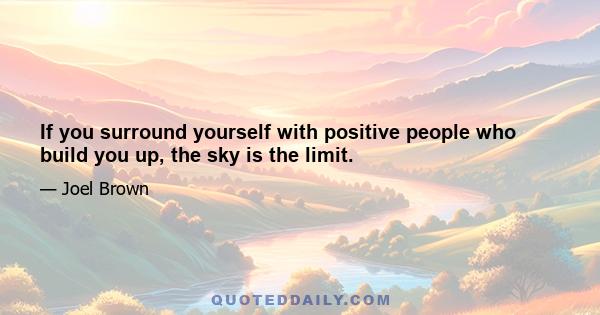 If you surround yourself with positive people who build you up, the sky is the limit.

— Joel Brown

QUOTEDDAILY.COM